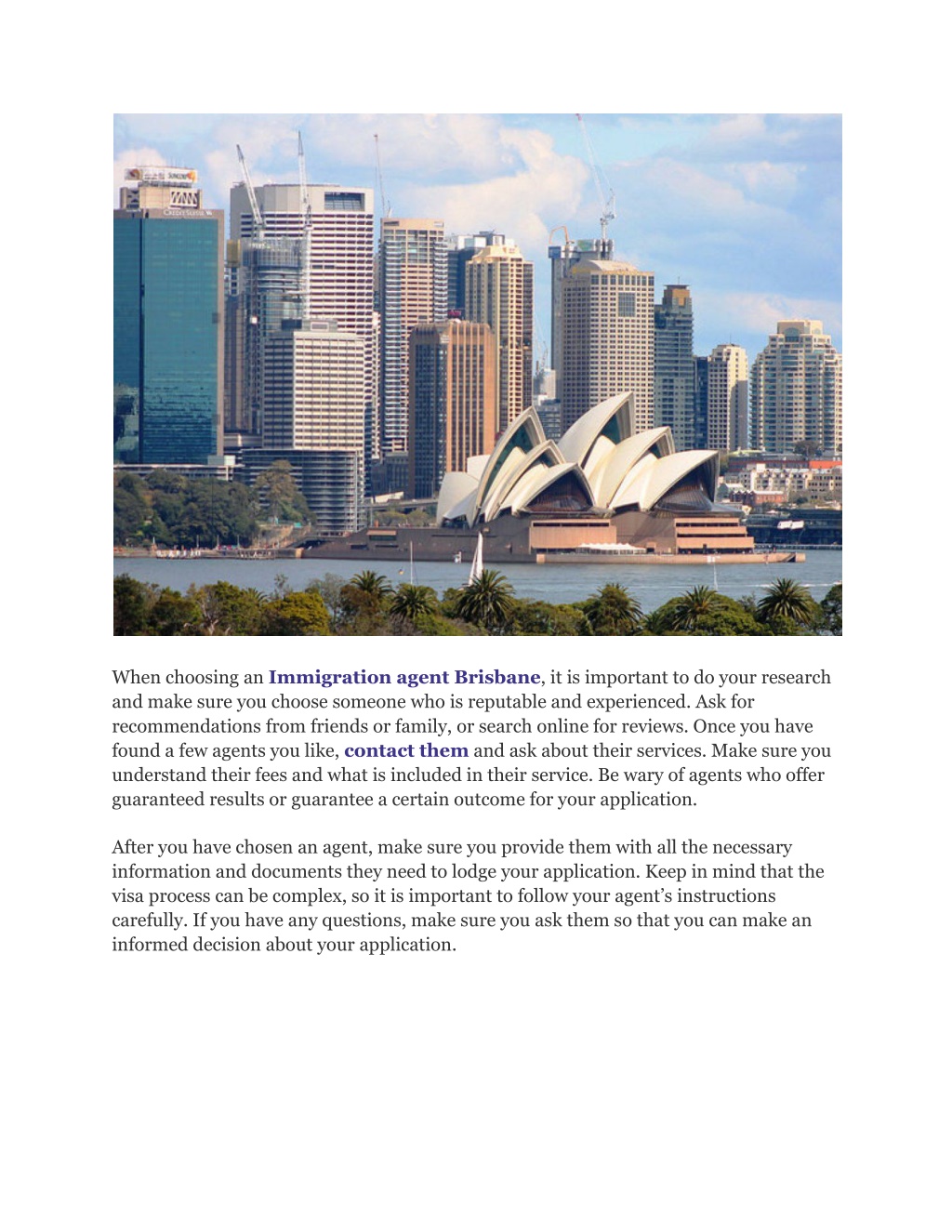 When choosing an Immigration agent Brisbane, it is important to do your research and make sure you choose someone who is reputable and experienced. Ask for recommendations from friends or family, or search online for reviews. Once you have found a few agents you like, contact them and ask about their services. Make sure you understand their fees and what is included in their service. Be wary of agents who offer guaranteed results or guarantee a certain outcome for your application.

After you have chosen an agent, make sure you provide them with all the necessary information and documents they need to lodge your application. Keep in mind that the visa process can be complex, so it is important to follow your agent's instructions carefully. If you have any questions, make sure you ask them so that you can make an informed decision about your application.